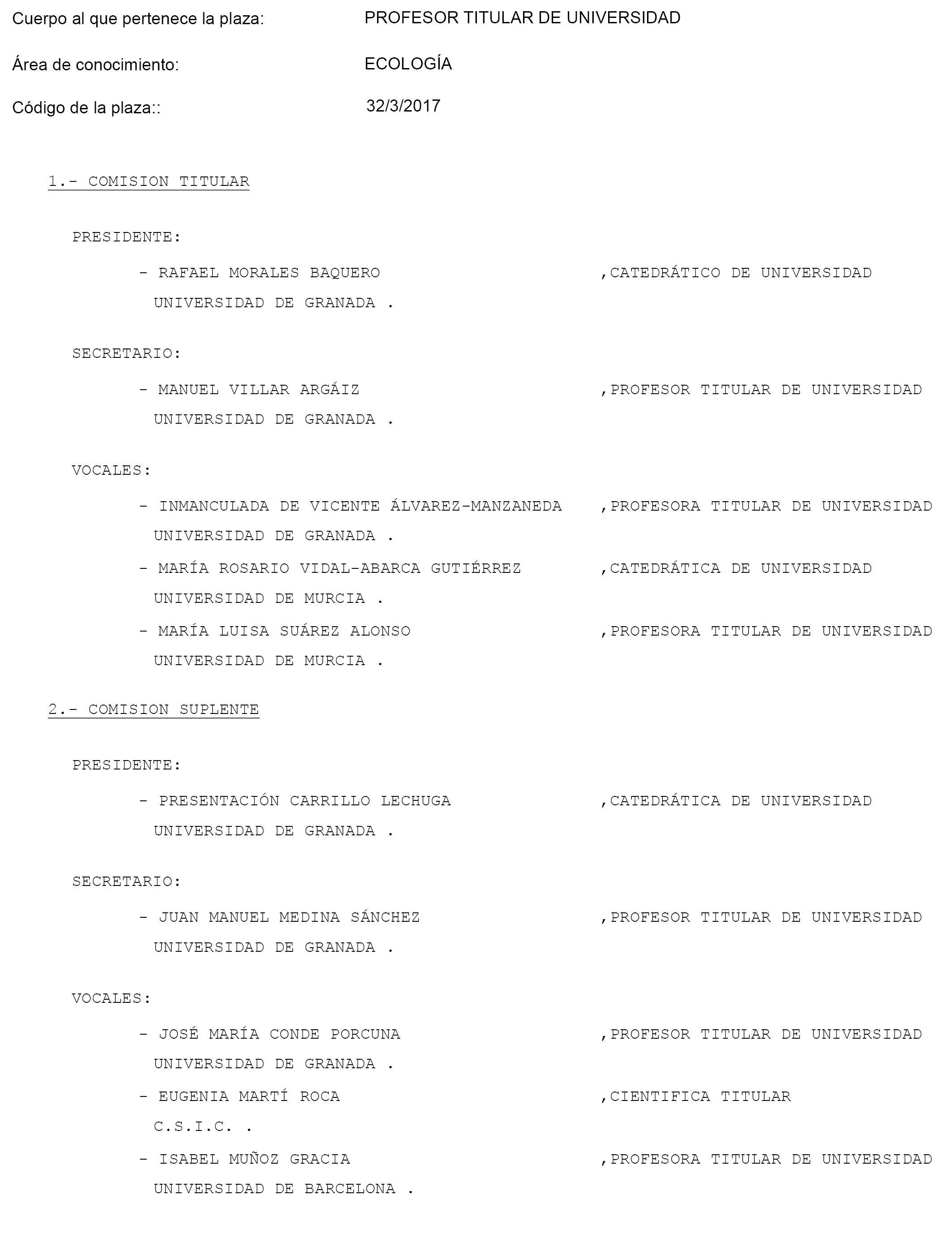 Cuerpo al que pertenece la plaza: PROFESOR TITULAR DE UNIVERSIDAD

Área de conocimiento: ECOLOGÍA

Código de la plaza:: 32/3/2017

1.- COMISION TITULAR

PRESIDENTE:

- RAFAEL MORALES BAQUERO ,CATEDRÁTICO DE UNIVERSIDAD
UNIVERSIDAD DE GRANADA .

SECRETARIO:

- MANUEL VILLAR ARGÁIZ ,PROFESOR TITULAR DE UNIVERSIDAD
UNIVERSIDAD DE GRANADA .

VOCALES:

- INMANCULADA DE VICENTE ÁLVAREZ-MANZANEDA ,PROFESORA TITULAR DE UNIVERSIDAD
UNIVERSIDAD DE GRANADA .
- MARÍA ROSARIO VIDAL-ABARCA GUTIÉRREZ ,CATEDRÁTICA DE UNIVERSIDAD
UNIVERSIDAD DE MURCIA .
- MARÍA LUISA SUÁREZ ALONSO ,PROFESORA TITULAR DE UNIVERSIDAD
UNIVERSIDAD DE MURCIA .

2.- COMISION SUPLENTE

PRESIDENTE:

- PRESENTACIÓN CARRILLO LECHUGA ,CATEDRÁTICA DE UNIVERSIDAD
UNIVERSIDAD DE GRANADA .

SECRETARIO:

- JUAN MANUEL MEDINA SÁNCHEZ ,PROFESOR TITULAR DE UNIVERSIDAD
UNIVERSIDAD DE GRANADA .

VOCALES:

- JOSÉ MARÍA CONDE PORCUNA ,PROFESOR TITULAR DE UNIVERSIDAD
UNIVERSIDAD DE GRANADA .
- EUGENIA MARTÍ ROCA ,CIENTIFICA TITULAR
C.S.I.C. .
- ISABEL MUÑOZ GRACIA ,PROFESORA TITULAR DE UNIVERSIDAD
UNIVERSIDAD DE BARCELONA .